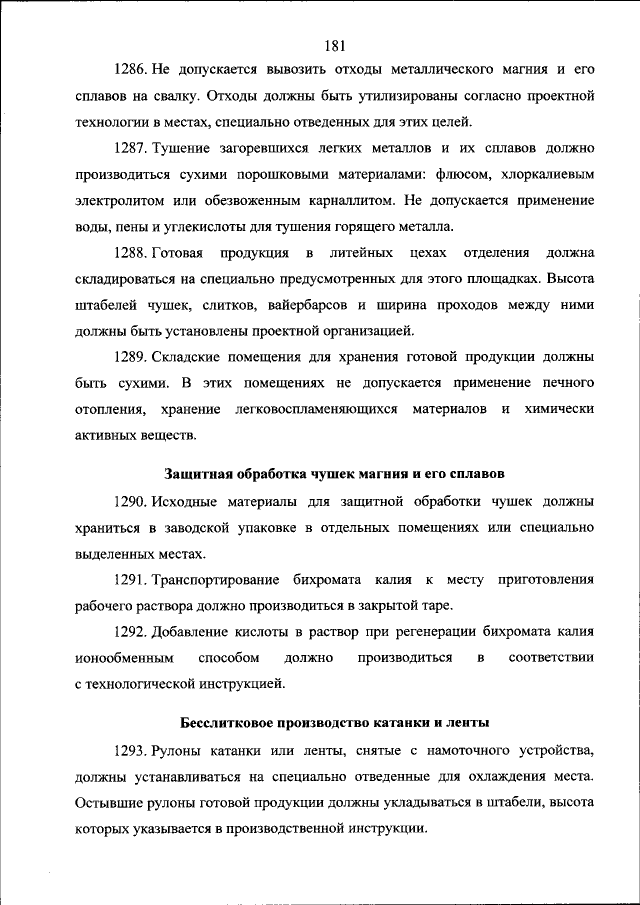 181

1286. Не допускается вывозить отходы металлического магния и его сплавов на свалку. Отходы должны быть утилизированы согласно проектной технологии в местах, специально отведенных для этих целей.

1287. Тушение загоревшихся легких металлов и их сплавов должно производиться сухими порошковыми материалами: флюсом, хлоркалиевым электролитом или обезвоженным карналлитом. Не допускается применение воды, пены и углекислоты для тушения горящего металла.

1288. Готовая продукция в литейных цехах отделения должна складироваться на специально предусмотренных для этого площадках. Высота штабелей чушек, слитков, вайербарсов и ширина проходов между ними должны быть установлены проектной организацией.

1289. Складские помещения для хранения готовой продукции должны быть сухими. В этих помещениях не допускается применение печного отопления, хранение легковоспламеняющихся материалов и химически активных веществ.

Защитная обработка чушек магния и его сплавов

1290. Исходные материалы для защитной обработки чушек должны храниться в заводской упаковке в отдельных помещениях или специально выделенных местах.

1291. Транспортирование бихромата калия к месту приготовления рабочего раствора должно производиться в закрытой таре.

1292. Добавление кислоты в раствор при регенерации бихромата калия ионообменным способом должно производиться в соответствии с технологической инструкцией.

Бесслитковое производство катанки и ленты

1293. Рулоны катанки или ленты, снятые с намоточного устройства, должны устанавливаться на специально отведенные для охлаждения места. Остывшие рулоны готовой продукции должны укладываться в штабели, высота которых указывается в производственной инструкции.